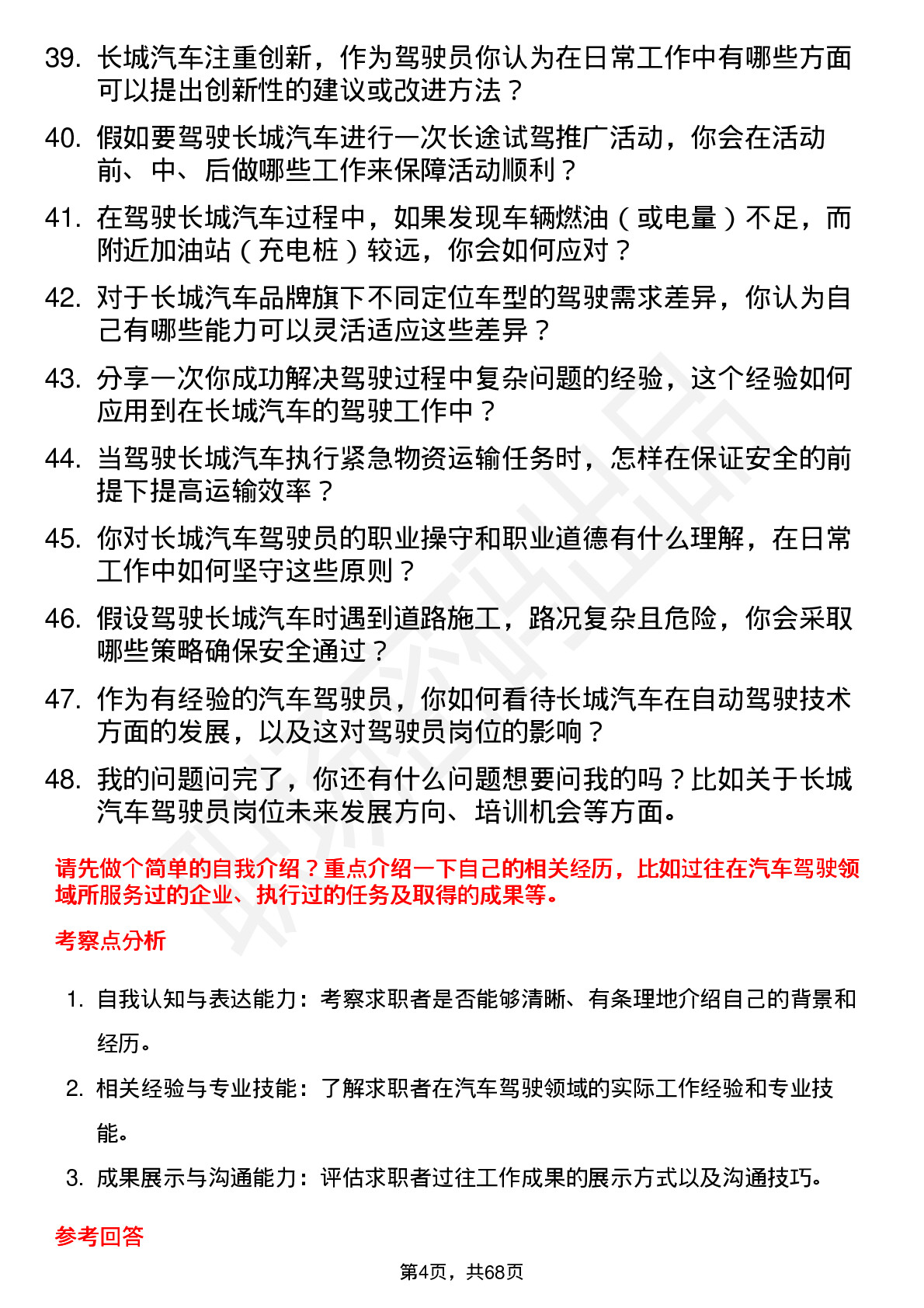 39. 长城汽车注重创新，作为驾驶员你认为在日常工作中有哪些方面可以提出创新性的建议或改进方法？

40. 假如要驾驶长城汽车进行一次长途试驾推广活动，你会在活动前、中、后做哪些工作来保障活动顺利？

41. 在驾驶长城汽车过程中，如果发现车辆燃油（或电量）不足，而附近加油站（充电桩）较远，你会如何应对？

42. 对于长城汽车品牌旗下不同定位车型的驾驶需求差异，你认为自己有哪些能力可以灵活适应这些差异？

43. 分享一次你成功解决驾驶过程中复杂问题的经验，这个经验如何应用到在长城汽车的驾驶工作中？

44. 当驾驶长城汽车执行紧急物资运输任务时，怎样在保证安全的前提下提高运输效率？

45. 你对长城汽车驾驶员的职业操守和职业道德有什么理解，在日常工作中如何坚守这些原则？

46. 假设驾驶长城汽车时遇到道路施工，路况复杂且危险，你会采取哪些策略确保安全通过？

47. 作为有经验的汽车驾驶员，你如何看待长城汽车在自动驾驶技术方面的发展，以及这对驾驶员岗位的影响？

48. 我的问题问完了，你还有什么问题想要问我的吗？比如关于长城汽车驾驶员岗位未来发展方向、培训机会等方面。

请先做个简单的自我介绍？重点介绍一下自己的相关经历，比如过往在汽车驾驶领域所服务过的企业、执行过的任务及取得的成果等。

考察点分析

1. 自我认知与表达能力：考察求职者是否能够清晰、有条理地介绍自己的背景和经历。

2. 相关经验与专业技能：了解求职者在汽车驾驶领域的实际工作经验和专业技能。

3. 成果展示与沟通能力：评估求职者过往工作成果的展示方式以及沟通技巧。

参考回答

第4页，共68页